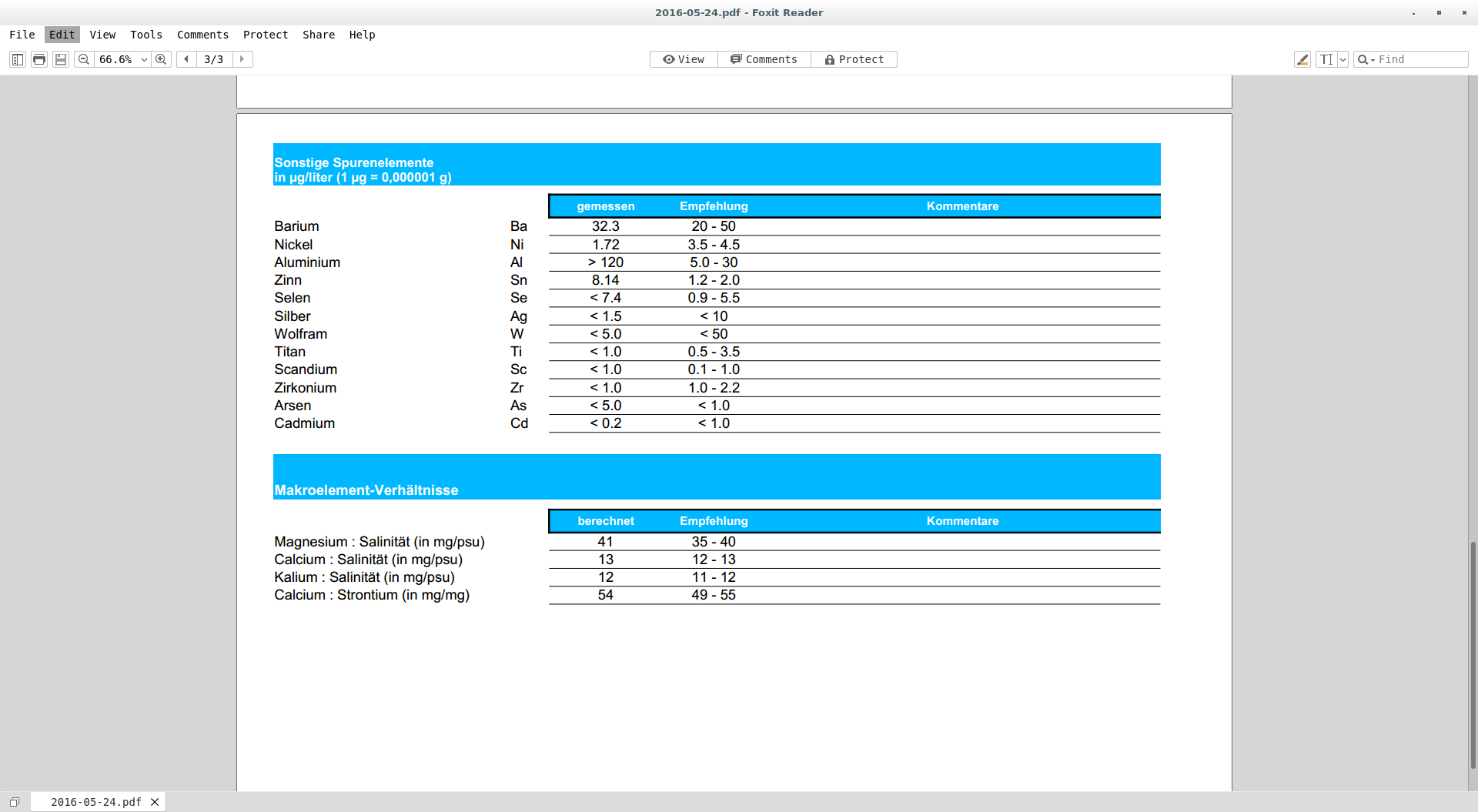 2016-05-24.pdf - Foxit Reader

File Edit View Tools Comments Protect Share Help

66.6% 3/3 View Comments Protect Find

Sonstige Spurenelemente
in µg/liter (1 µg = 0,000001 g)

| | | gemessen | Empfehlung | Kommentare |
|---|---|---|---|---|
| Barium | Ba | 32.3 | 20 - 50 | |
| Nickel | Ni | 1.72 | 3.5 - 4.5 | |
| Aluminium | Al | > 120 | 5.0 - 30 | |
| Zinn | Sn | 8.14 | 1.2 - 2.0 | |
| Selen | Se | < 7.4 | 0.9 - 5.5 | |
| Silber | Ag | < 1.5 | < 10 | |
| Wolfram | W | < 5.0 | < 50 | |
| Titan | Ti | < 1.0 | 0.5 - 3.5 | |
| Scandium | Sc | < 1.0 | 0.1 - 1.0 | |
| Zirkonium | Zr | < 1.0 | 1.0 - 2.2 | |
| Arsen | As | < 5.0 | < 1.0 | |
| Cadmium | Cd | < 0.2 | < 1.0 | |

Makroelement-Verhältnisse

| | berechnet | Empfehlung | Kommentare |
|---|---|---|---|
| Magnesium : Salinität (in mg/psu) | 41 | 35 - 40 | |
| Calcium : Salinität (in mg/psu) | 13 | 12 - 13 | |
| Kalium : Salinität (in mg/psu) | 12 | 11 - 12 | |
| Calcium : Strontium (in mg/mg) | 54 | 49 - 55 | |

2016-05-24.pdf